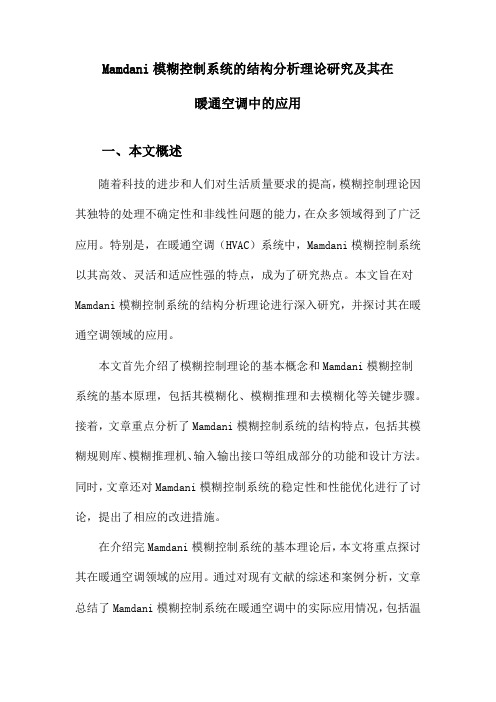 Mamdani 模糊控制系统的结构分析理论研究及其在暖通空调中的应用

一、本文概述

随着科技的进步和人们对生活质量要求的提高，模糊控制理论因其独特的处理不确定性和非线性问题的能力，在众多领域得到了广泛应用。特别是，在暖通空调（HVAC）系统中，Mamdani 模糊控制系统以其高效、灵活和适应性强的特点，成为了研究热点。本文旨在对 Mamdani 模糊控制系统的结构分析理论进行深入研究，并探讨其在暖通空调领域的应用。

本文首先介绍了模糊控制理论的基本概念和 Mamdani 模糊控制系统的基本原理，包括其模糊化、模糊推理和去模糊化等关键步骤。接着，文章重点分析了 Mamdani 模糊控制系统的结构特点，包括其模糊规则库、模糊推理机、输入输出接口等组成部分的功能和设计方法。同时，文章还对 Mamdani 模糊控制系统的稳定性和性能优化进行了讨论，提出了相应的改进措施。

在介绍完 Mamdani 模糊控制系统的基本理论后，本文将重点探讨其在暖通空调领域的应用。通过对现有文献的综述和案例分析，文章总结了 Mamdani 模糊控制系统在暖通空调中的实际应用情况，包括温